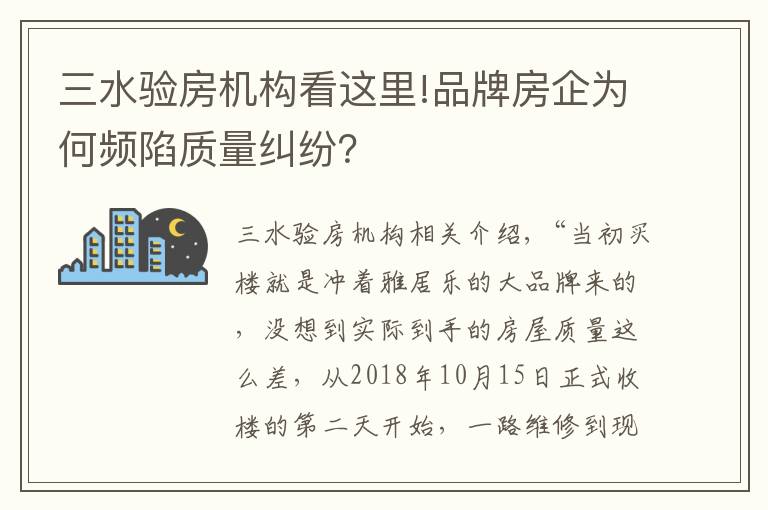 三水验房机构看这里!品牌房企为何频陷质量纠纷?

三水验房机构相关介绍，“当初买楼就是冲着雅居乐的大品牌来的，没想到实际到手的房屋质量这么差，从2018年10月15日正式收楼的第二天开始，一路维修到现